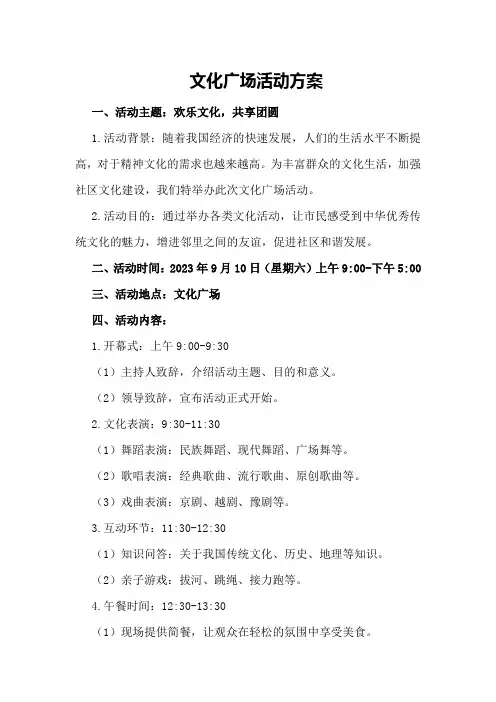 文化广场活动方案

一、活动主题：欢乐文化，共享团圆

1.活动背景：随着我国经济的快速发展，人们的生活水平不断提高，对于精神文化的需求也越来越高。为丰富群众的文化生活，加强社区文化建设，我们特举办此次文化广场活动。

2.活动目的：通过举办各类文化活动，让市民感受到中华优秀传统文化的魅力，增进邻里之间的友谊，促进社区和谐发展。

二、活动时间：2023年9月10日（星期六）上午9:00-下午5:00

三、活动地点：文化广场

四、活动内容：

1.开幕式：上午9:00-9:30

（1）主持人致辞，介绍活动主题、目的和意义。

（2）领导致辞，宣布活动正式开始。

2.文化表演：9:30-11:30

（1）舞蹈表演：民族舞蹈、现代舞蹈、广场舞等。

（2）歌唱表演：经典歌曲、流行歌曲、原创歌曲等。

（3）戏曲表演：京剧、越剧、豫剧等。

3.互动环节：11:30-12:30

（1）知识问答：关于我国传统文化、历史、地理等知识。

（2）亲子游戏：拔河、跳绳、接力跑等。

4.午餐时间：12:30-13:30

（1）现场提供简餐，让观众在轻松的氛围中享受美食。